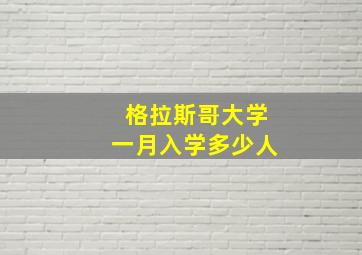 格拉斯哥大学
一月入学多少人